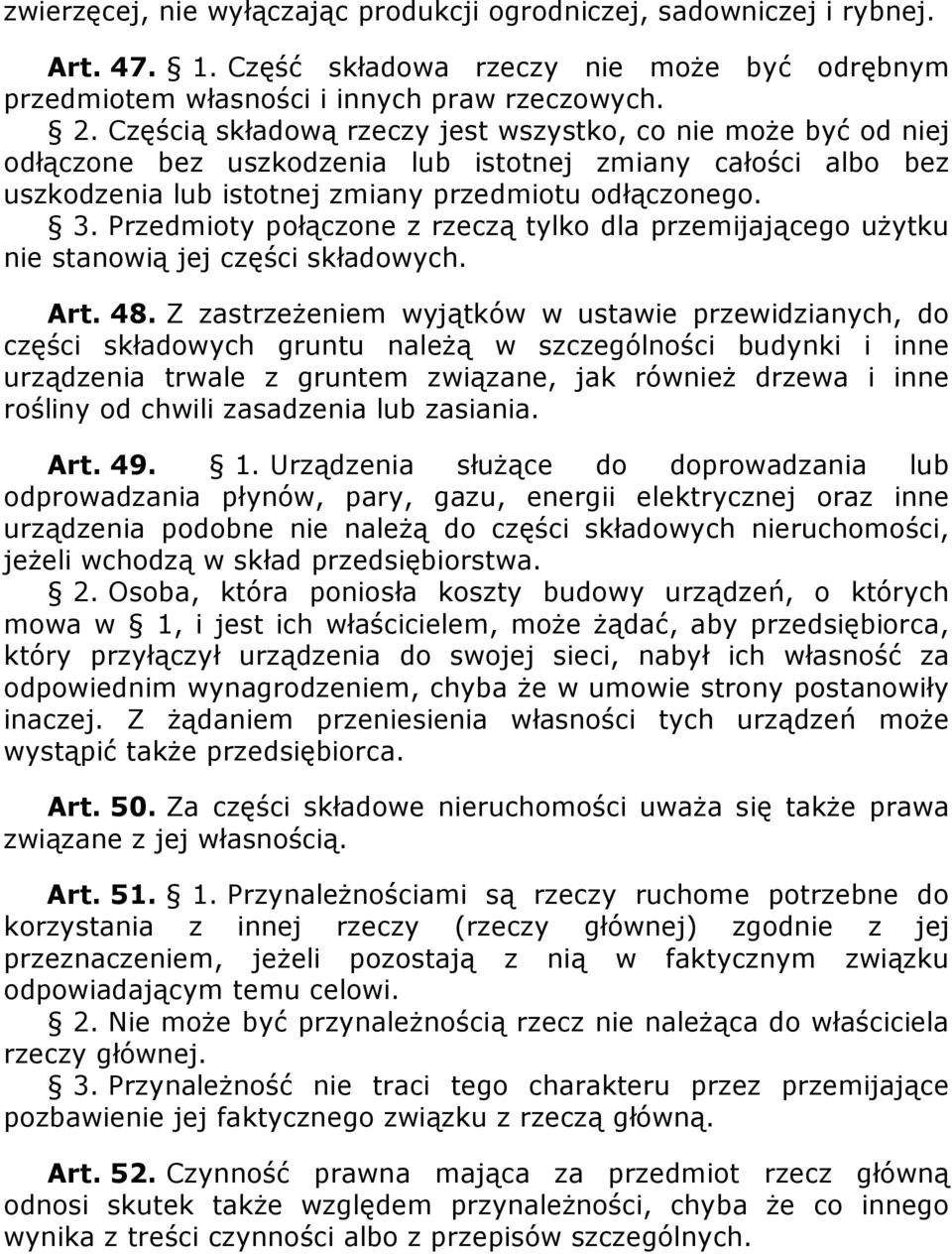 zwierzęcej, nie wyłączając produkcji ogrodniczej, sadowniczej i rybnej.

Art. 47. § 1. Część składowa rzeczy nie może być odrębnym przedmiotem własności i innych praw rzeczowych.
§ 2. Częścią składową rzeczy jest wszystko, co nie może być od niej odłączone bez uszkodzenia lub istotnej zmiany całości albo bez uszkodzenia lub istotnej zmiany przedmiotu odłączonego.
§ 3. Przedmioty połączone z rzeczą tylko dla przemijającego użytku nie stanowią jej części składowych.

Art. 48. Z zastrzeżeniem wyjątków w ustawie przewidzianych, do części składowych gruntu należą w szczególności budynki i inne urządzenia trwale z gruntem związane, jak również drzewa i inne rośliny od chwili zasadzenia lub zasiania.

Art. 49. § 1. Urządzenia służące do doprowadzania lub odprowadzania płynów, pary, gazu, energii elektrycznej oraz inne urządzenia podobne nie należą do części składowych nieruchomości, jeżeli wchodzą w skład przedsiębiorstwa.
§ 2. Osoba, która poniosła koszty budowy urządzeń, o których mowa w § 1, i jest ich właścicielem, może żądać, aby przedsiębiorca, który przyłączył urządzenia do swojej sieci, nabył ich własność za odpowiednim wynagrodzeniem, chyba że w umowie strony postanowiły inaczej. Z żądaniem przeniesienia własności tych urządzeń może wystąpić także przedsiębiorca.

Art. 50. Za części składowe nieruchomości uważa się także prawa związane z jej własnością.

Art. 51. § 1. Przynależnościami są rzeczy ruchome potrzebne do korzystania z innej rzeczy (rzeczy głównej) zgodnie z jej przeznaczeniem, jeżeli pozostają z nią w faktycznym związku odpowiadającym temu celowi.
§ 2. Nie może być przynależnością rzecz nie należąca do właściciela rzeczy głównej.
§ 3. Przynależność nie traci tego charakteru przez przemijające pozbawienie jej faktycznego związku z rzeczą główną.

Art. 52. Czynność prawna mająca za przedmiot rzecz główną odnosi skutek także względem przynależności, chyba że co innego wynika z treści czynności albo z przepisów szczególnych.